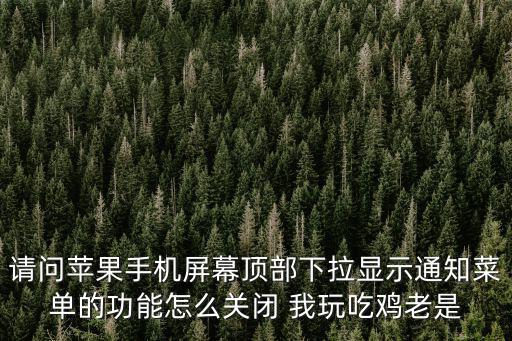 请问苹果手机屏幕顶部下拉显示通知菜单的功能怎么关闭 我玩吃鸡老是